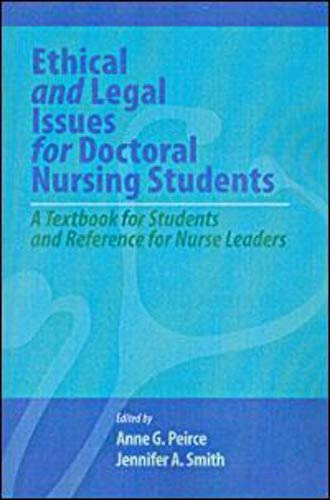 Ethical and Legal Issues for Doctoral Nursing Students

A Textbook for Students and Reference for Nurse Leaders

Edited by
Anne G. Peirce
Jennifer A. Smith